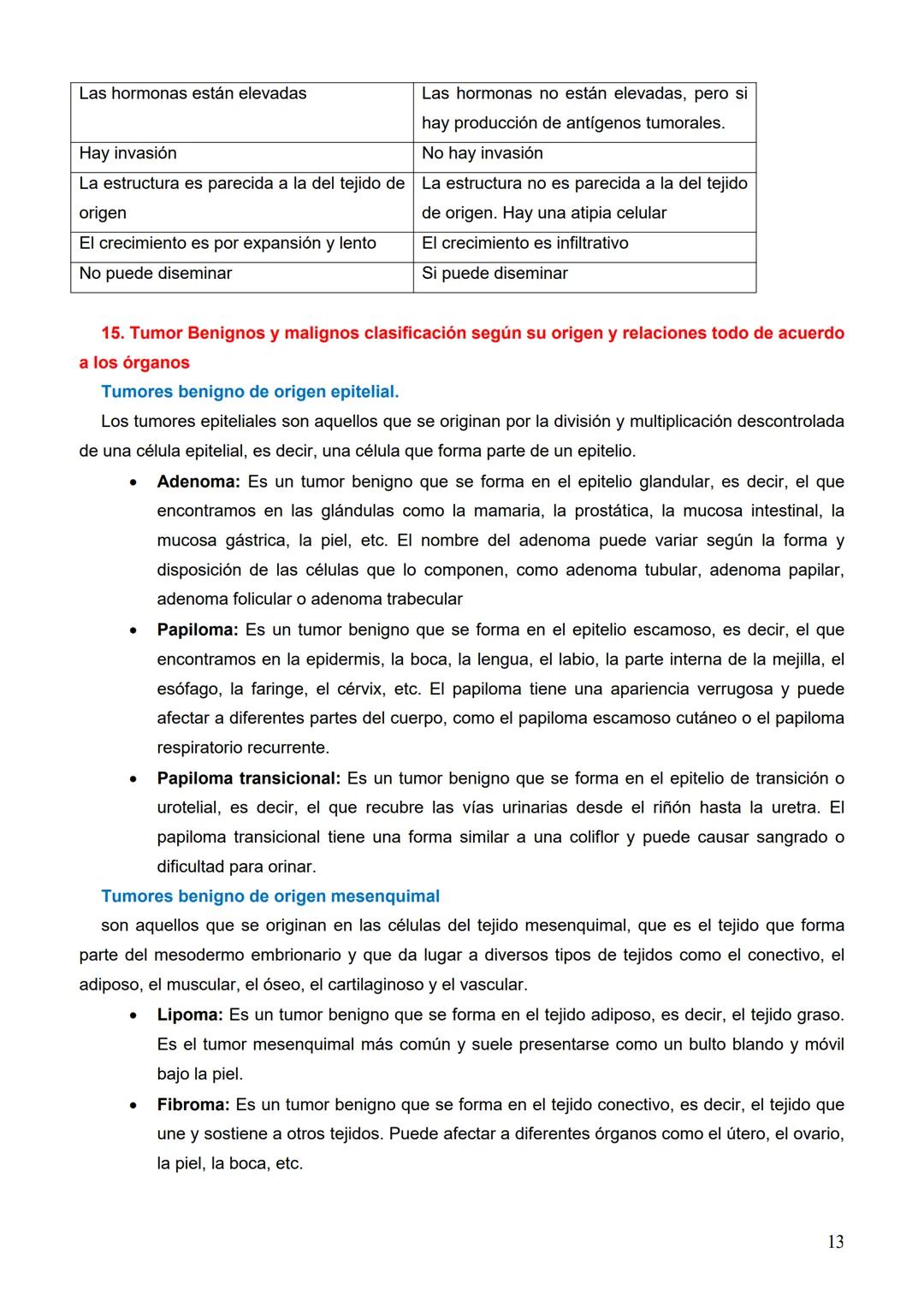 | Las hormonas están elevadas | Las hormonas no están elevadas, pero si hay producción de antígenos tumorales. |
|---|---|
| Hay invasión | No hay invasión |
| La estructura es parecida a la del tejido de origen | La estructura no es parecida a la del tejido de origen. Hay una atipia celular |
| El crecimiento es por expansión y lento | El crecimiento es infiltrativo |
| No puede diseminar | Si puede diseminar |

15. Tumor Benignos y malignos clasificación según su origen y relaciones todo de acuerdo a los órganos

Tumores benigno de origen epitelial.

Los tumores epiteliales son aquellos que se originan por la división y multiplicación descontrolada de una célula epitelial, es decir, una célula que forma parte de un epitelio.

• Adenoma: Es un tumor benigno que se forma en el epitelio glandular, es decir, el que encontramos en las glándulas como la mamaria, la prostática, la mucosa intestinal, la mucosa gástrica, la piel, etc. El nombre del adenoma puede variar según la forma y disposición de las células que lo componen, como adenoma tubular, adenoma papilar, adenoma folicular o adenoma trabecular

• Papiloma: Es un tumor benigno que se forma en el epitelio escamoso, es decir, el que encontramos en la epidermis, la boca, la lengua, el labio, la parte interna de la mejilla, el esófago, la faringe, el cérvix, etc. El papiloma tiene una apariencia verrugosa y puede afectar a diferentes partes del cuerpo, como el papiloma escamoso cutáneo o el papiloma respiratorio recurrente.

• Papiloma transicional: Es un tumor benigno que se forma en el epitelio de transición o urotelial, es decir, el que recubre las vías urinarias desde el riñón hasta la uretra. El papiloma transicional tiene una forma similar a una coliflor y puede causar sangrado o dificultad para orinar.

Tumores benigno de origen mesenquimal

son aquellos que se originan en las células del tejido mesenquimal, que es el tejido que forma parte del mesodermo embrionario y que da lugar a diversos tipos de tejidos como el conectivo, el adiposo, el muscular, el óseo, el cartilaginoso y el vascular.

• Lipoma: Es un tumor benigno que se forma en el tejido adiposo, es decir, el tejido graso. Es el tumor mesenquimal más común y suele presentarse como un bulto blando y móvil bajo la piel.

• Fibroma: Es un tumor benigno que se forma en el tejido conectivo, es decir, el tejido que une y sostiene a otros tejidos. Puede afectar a diferentes órganos como el útero, el ovario, la piel, la boca, etc.

13